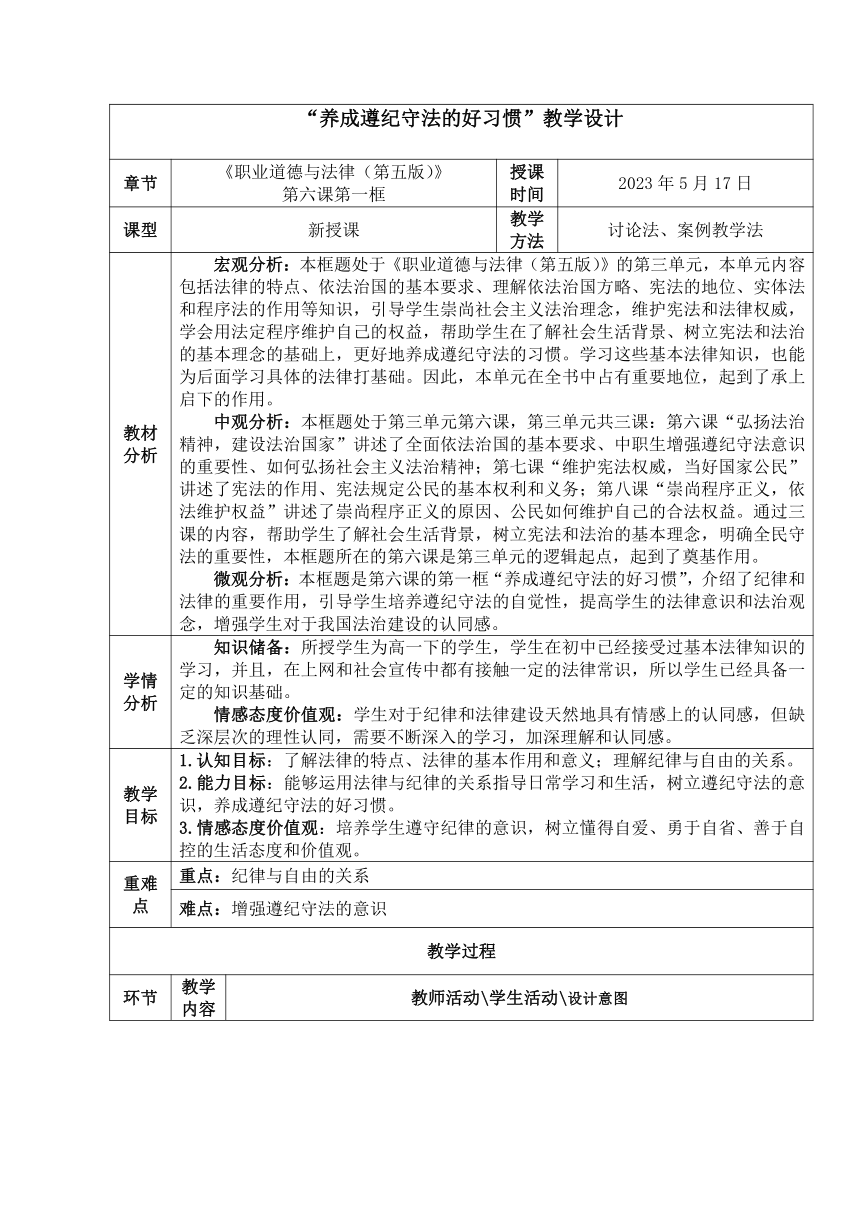 “养成遵纪守法的好习惯”教学设计

| 章节 | 《职业道德与法律（第五版）》第六课第一框 | 授课时间 | 2023 年 5 月 17 日 |
|---|---|---|---|
| 课型 | 新授课 | 教学方法 | 讨论法、案例教学法 |

教材分析

宏观分析：本框题处于《职业道德与法律（第五版）》的第三单元，本单元内容包括法律的特点、依法治国的基本要求、理解依法治国方略、宪法的地位、实体法和程序法的作用等知识，引导学生崇尚社会主义法治理念，维护宪法和法律权威，学会用法定程序维护自己的权益，帮助学生在了解社会生活背景、树立宪法和法治的基本理念的基础上，更好地养成遵纪守法的习惯。学习这些基本法律知识，也能为后面学习具体的法律打基础。因此，本单元在全书中占有重要地位，起到了承上启下的作用。

中观分析：本框题处于第三单元第六课，第三单元共三课：第六课“弘扬法治精神，建设法治国家”讲述了全面依法治国的基本要求、中职生增强遵纪守法意识的重要性、如何弘扬社会主义法治精神；第七课“维护宪法权威，当好国家公民”讲述了宪法的作用、宪法规定公民的基本权利和义务；第八课“崇尚程序正义，依法维护权益”讲述了崇尚程序正义的原因、公民如何维护自己的合法权益。通过三课的内容，帮助学生了解社会生活背景，树立宪法和法治的基本理念，明确全民守法的重要性，本框题所在的第六课是第三单元的逻辑起点，起到了奠基作用。

微观分析：本框题是第六课的第一框“养成遵纪守法的好习惯”，介绍了纪律和法律的重要作用，引导学生培养遵纪守法的自觉性，提高学生的法律意识和法治观念，增强学生对于我国法治建设的认同感。

学情分析

知识储备：所授学生为高一下的学生，学生在初中已经接受过基本法律知识的学习，并且，在上网和社会宣传中都有接触一定的法律常识，所以学生已经具备一定的知识基础。

情感态度价值观：学生对于纪律和法律建设天然地具有情感上的认同感，但缺乏深层次的理性认同，需要不断深入的学习，加深理解和认同感。

教学目标

1.认知目标：了解法律的特点、法律的基本作用和意义；理解纪律与自由的关系。
2.能力目标：能够运用法律与纪律的关系指导日常学习和生活，树立遵纪守法的意识，养成遵纪守法的好习惯。
3.情感态度价值观：培养学生遵守纪律的意识，树立懂得自爱、勇于自省、善于自控的生活态度和价值观。

重难点

重点：纪律与自由的关系
难点：增强遵纪守法的意识

教学过程

| 环节 | 教学内容 | 教师活动\学生活动\设计意图 |
|---|---|---|